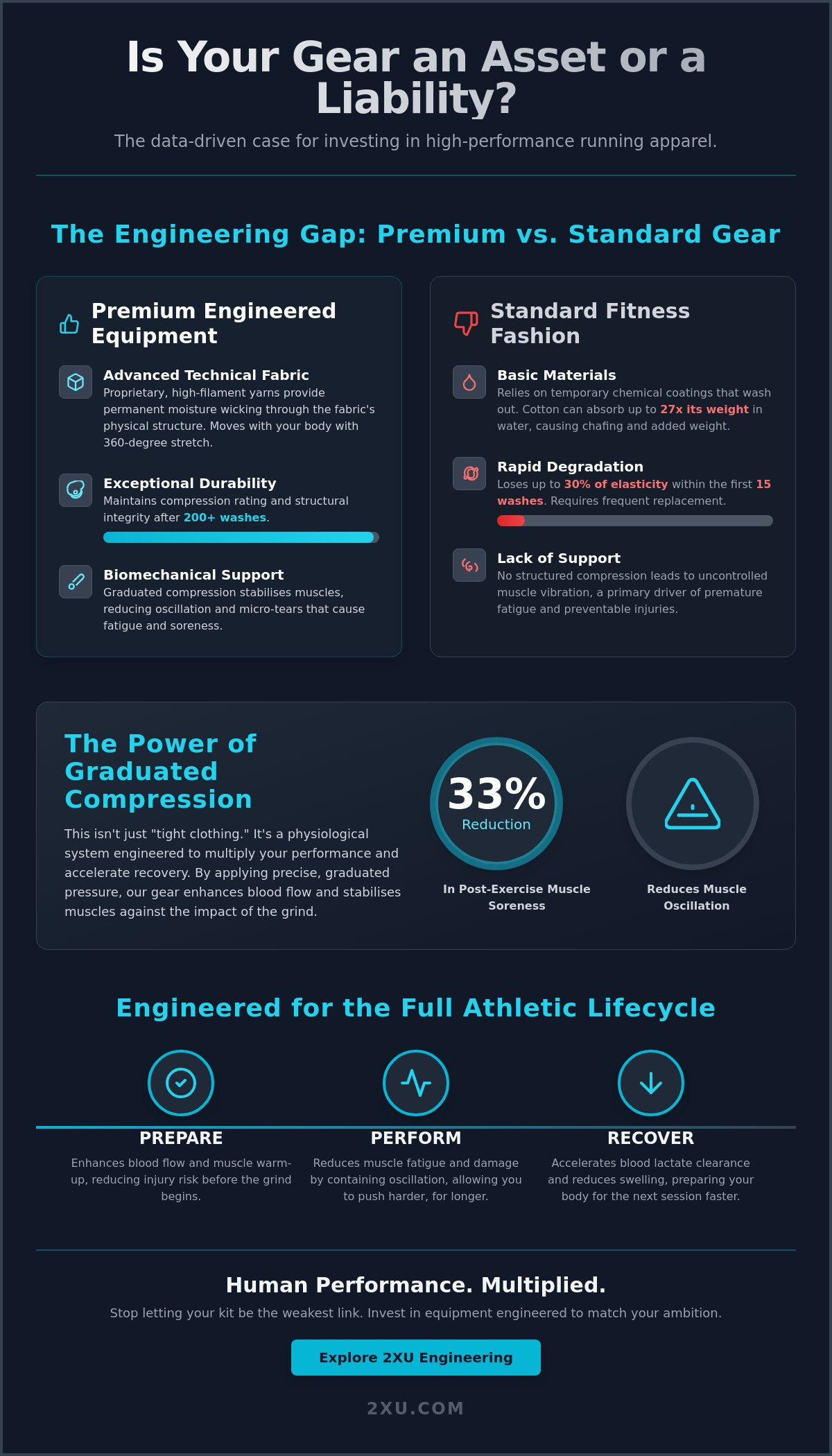 Is Your Gear an Asset or a Liability?

The data-driven case for investing in high-performance running apparel.

The Engineering Gap: Premium vs. Standard Gear

Premium Engineered Equipment

Advanced Technical Fabric
Proprietary, high-filament yarns provide permanent moisture wicking through the fabric's physical structure. Moves with your body with 360-degree stretch.

Exceptional Durability
Maintains compression rating and structural integrity after 200+ washes.

Biomechanical Support
Graduated compression stabilises muscles, reducing oscillation and micro-tears that cause fatigue and soreness.

Standard Fitness Fashion

Basic Materials
Relies on temporary chemical coatings that wash out. Cotton can absorb up to 27x its weight in water, causing chafing and added weight.

Rapid Degradation
Loses up to 30% of elasticity within the first 15 washes. Requires frequent replacement.

Lack of Support
No structured compression leads to uncontrolled muscle vibration, a primary driver of premature fatigue and preventable injuries.

The Power of Graduated Compression

This isn't just "tight clothing." It's a physiological system engineered to multiply your performance and accelerate recovery. By applying precise, graduated pressure, our gear enhances blood flow and stabilises muscles against the impact of the grind.

33%
Reduction
In Post-Exercise Muscle Soreness

Reduces Muscle Oscillation

Engineered for the Full Athletic Lifecycle

PREPARE
Enhances blood flow and muscle warm-up, reducing injury risk before the grind begins.

PERFORM
Reduces muscle fatigue and damage by containing oscillation, allowing you to push harder, for longer.

RECOVER
Accelerates blood lactate clearance and reduces swelling, preparing your body for the next session faster.

Human Performance. Multiplied.

Stop letting your kit be the weakest link. Invest in equipment engineered to match your ambition.

Explore 2XU Engineering

2XU.COM